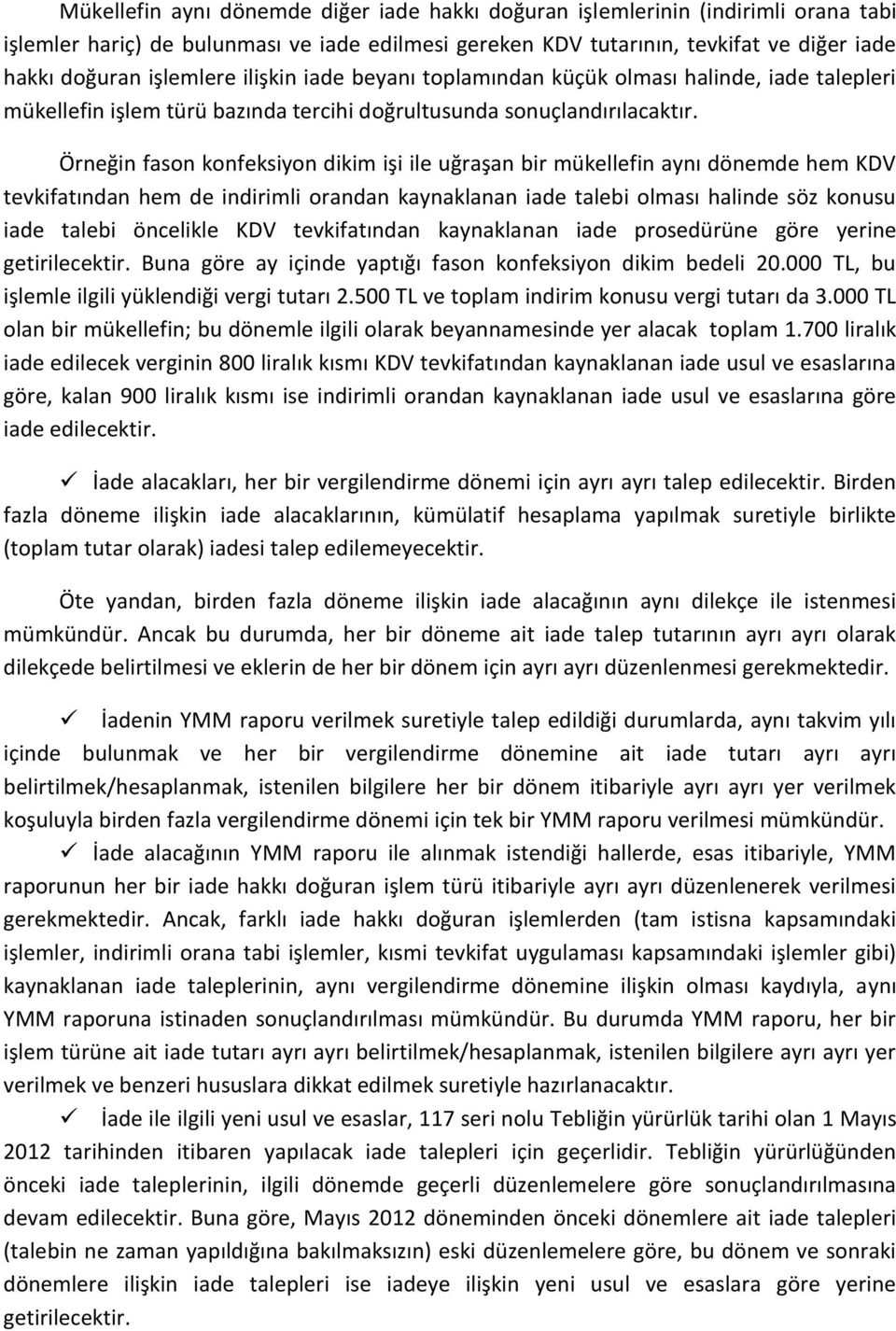 Mükellefin aynı dönemde diğer iade hakkı doğuran işlemlerinin (indirimli orana tabi işlemler hariç) de bulunması ve iade edilmesi gereken KDV tutarının, tevkifat ve diğer iade hakkı doğuran işlemlere ilişkin iade beyanı toplamından küçük olması halinde, iade talepleri mükellefin işlem türü bazında tercihi doğrultusunda sonuçlandırılacaktır.

Örneğin fason konfeksiyon dikim işi ile uğraşan bir mükellefin aynı dönemde hem KDV tevkifatından hem de indirimli orandan kaynaklanan iade talebi olması halinde söz konusu iade talebi öncelikle KDV tevkifatından kaynaklanan iade prosedürüne göre yerine getirilecektir. Buna göre ay içinde yaptığı fason konfeksiyon dikim bedeli 20.000 TL, bu işlemle ilgili yüklendiği vergi tutarı 2.500 TL ve toplam indirim konusu vergi tutarı da 3.000 TL olan bir mükellefin; bu dönemle ilgili olarak beyannamesinde yer alacak toplam 1.700 liralık iade edilecek verginin 800 liralık kısmı KDV tevkifatından kaynaklanan iade usul ve esaslarına göre, kalan 900 liralık kısmı ise indirimli orandan kaynaklanan iade usul ve esaslarına göre iade edilecektir.

✓ İade alacakları, her bir vergilendirme dönemi için ayrı ayrı talep edilecektir. Birden fazla döneme ilişkin iade alacaklarının, kümülatif hesaplama yapılmak suretiyle birlikte (toplam tutar olarak) iadesi talep edilemeyecektir.

Öte yandan, birden fazla döneme ilişkin iade alacağının aynı dilekçe ile istenmesi mümkündür. Ancak bu durumda, her bir döneme ait iade talep tutarının ayrı ayrı olarak dilekçede belirtilmesi ve eklerin de her bir dönem için ayrı ayrı düzenlenmesi gerekmektedir.

✓ İadenin YMM raporu verilmek suretiyle talep edildiği durumlarda, aynı takvim yılı içinde bulunmak ve her bir vergilendirme dönemine ait iade tutarı ayrı ayrı belirtilmek/hesaplanmak, istenilen bilgilere her bir dönem itibariyle ayrı ayrı yer verilmek koşuluyla birden fazla vergilendirme dönemi için tek bir YMM raporu verilmesi mümkündür.

✓ İade alacağının YMM raporu ile alınmak istendiği hallerde, esas itibariyle, YMM raporunun her bir iade hakkı doğuran işlem türü itibariyle ayrı ayrı düzenlenerek verilmesi gerekmektedir. Ancak, farklı iade hakkı doğuran işlemlerden (tam istisna kapsamındaki işlemler, indirimli orana tabi işlemler, kısmi tevkifat uygulaması kapsamındaki işlemler gibi) kaynaklanan iade taleplerinin, aynı vergilendirme dönemine ilişkin olması kaydıyla, aynı YMM raporuna istinaden sonuçlandırılması mümkündür. Bu durumda YMM raporu, her bir işlem türüne ait iade tutarı ayrı ayrı belirtilmek/hesaplanmak, istenilen bilgilere ayrı ayrı yer verilmek ve benzeri hususlara dikkat edilmek suretiyle hazırlanacaktır.

✓ İade ile ilgili yeni usul ve esaslar, 117 seri nolu Tebliğin yürürlük tarihi olan 1 Mayıs 2012 tarihinden itibaren yapılacak iade talepleri için geçerlidir. Tebliğin yürürlüğünden önceki iade taleplerinin, ilgili dönemde geçerli düzenlemelere göre sonuçlandırılmasına devam edilecektir. Buna göre, Mayıs 2012 döneminden önceki dönemlere ait iade talepleri (talebin ne zaman yapıldığına bakılmaksızın) eski düzenlemelere göre, bu dönem ve sonraki dönemlere ilişkin iade talepleri ise iadeye ilişkin yeni usul ve esaslara göre yerine getirilecektir.